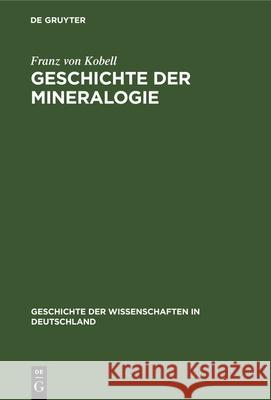 DE GRUYTER

Franz von Kobell
GESCHICHTE DER MINERALOGIE

GESCHICHTE DER WISSENSCHAFTEN IN DEUTSCHLAND

DE
G

Kraina Książek